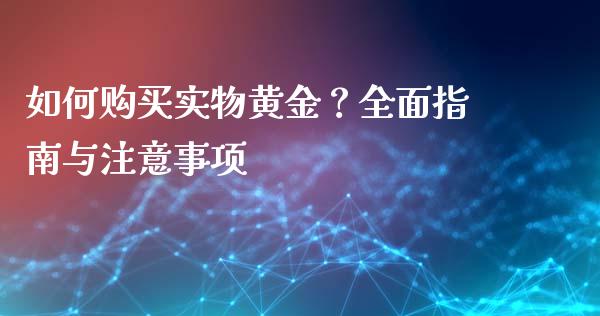 如何购买实物黄金？全面指南与注意事项